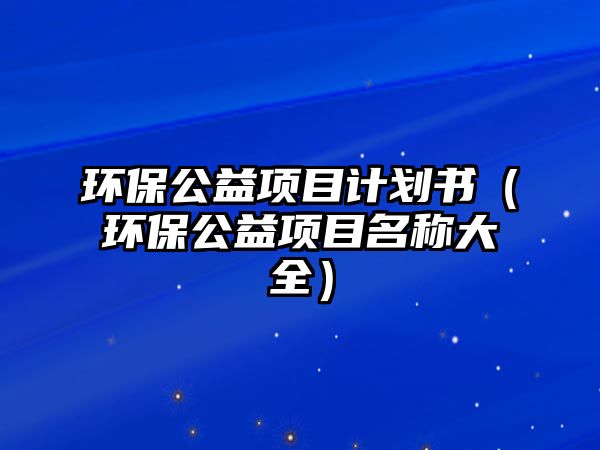 环保公益项目计划书（环保公益项目名称大全）